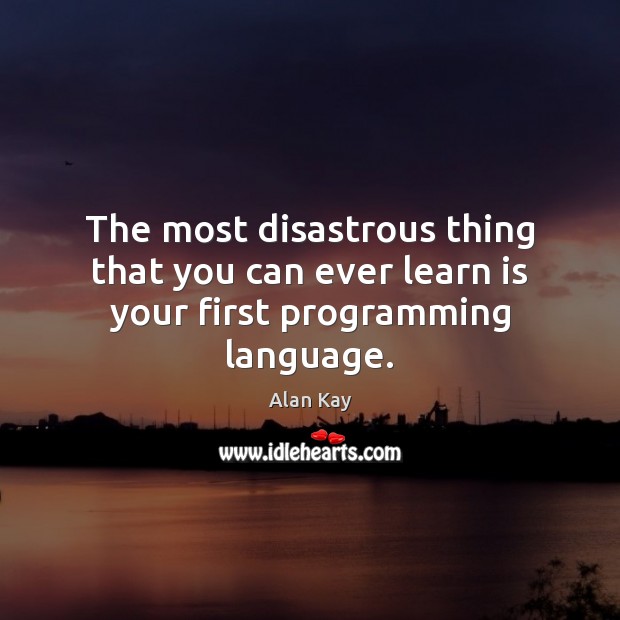 The most disastrous thing that you can ever learn is your first programming language.

Alan Kay

www.idlehearts.com